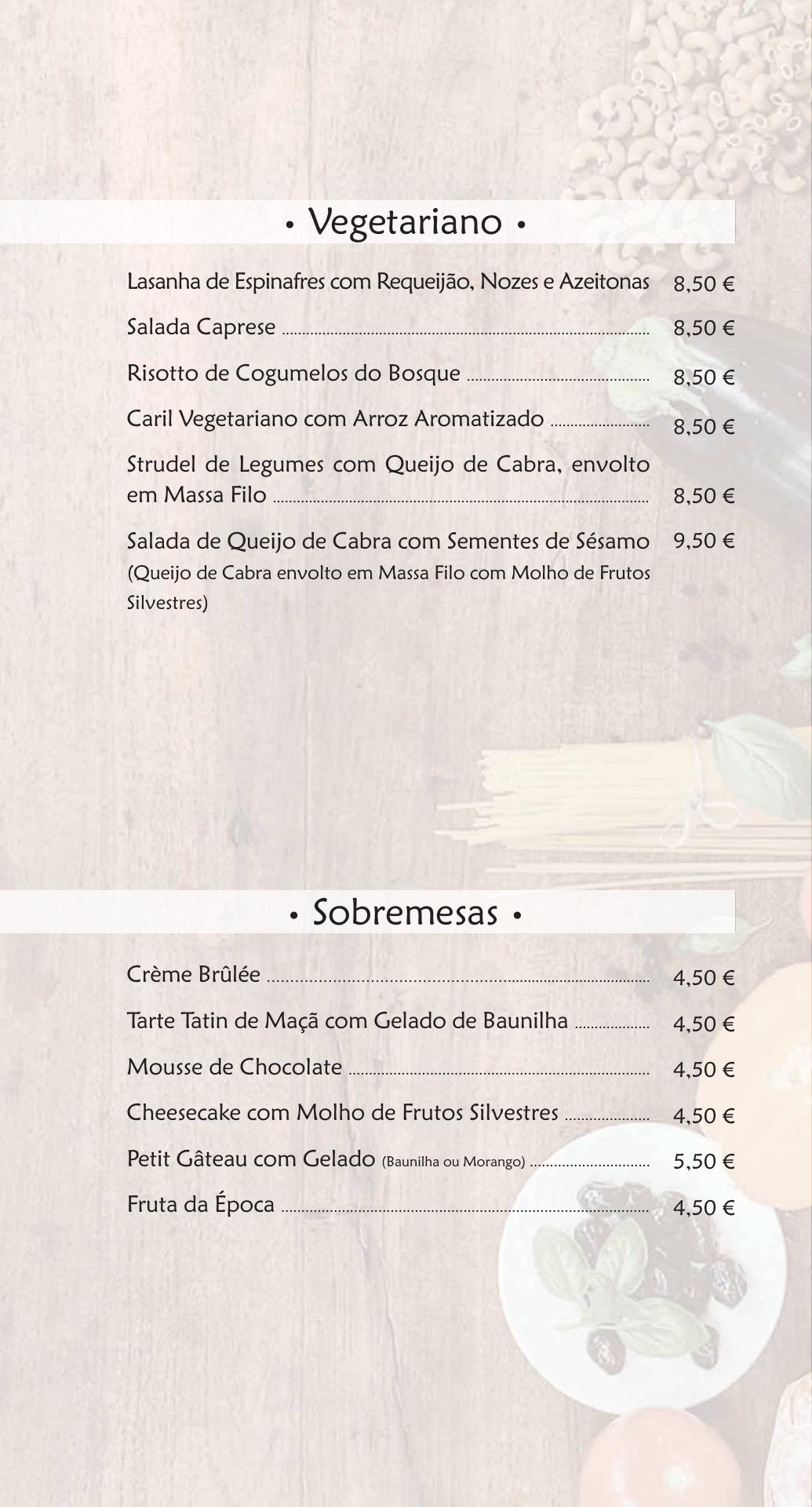 • Vegetariano •

Lasanha de Espinafres com Requeijão, Nozes e Azeitonas 8,50 €

Salada Caprese 8,50 €

Risotto de Cogumelos do Bosque 8,50 €

Caril Vegetariano com Arroz Aromatizado 8,50 €

Strudel de Legumes com Queijo de Cabra, envolto em Massa Filo 8,50 €

Salada de Queijo de Cabra com Sementes de Sésamo 9,50 €
(Queijo de Cabra envolto em Massa Filo com Molho de Frutos Silvestres)

• Sobremesas •

Crème Brûlée 4,50 €

Tarte Tatin de Maçã com Gelado de Baunilha 4,50 €

Mousse de Chocolate 4,50 €

Cheesecake com Molho de Frutos Silvestres 4,50 €

Petit Gâteau com Gelado (Baunilha ou Morango) 5,50 €

Fruta da Época 4,50 €